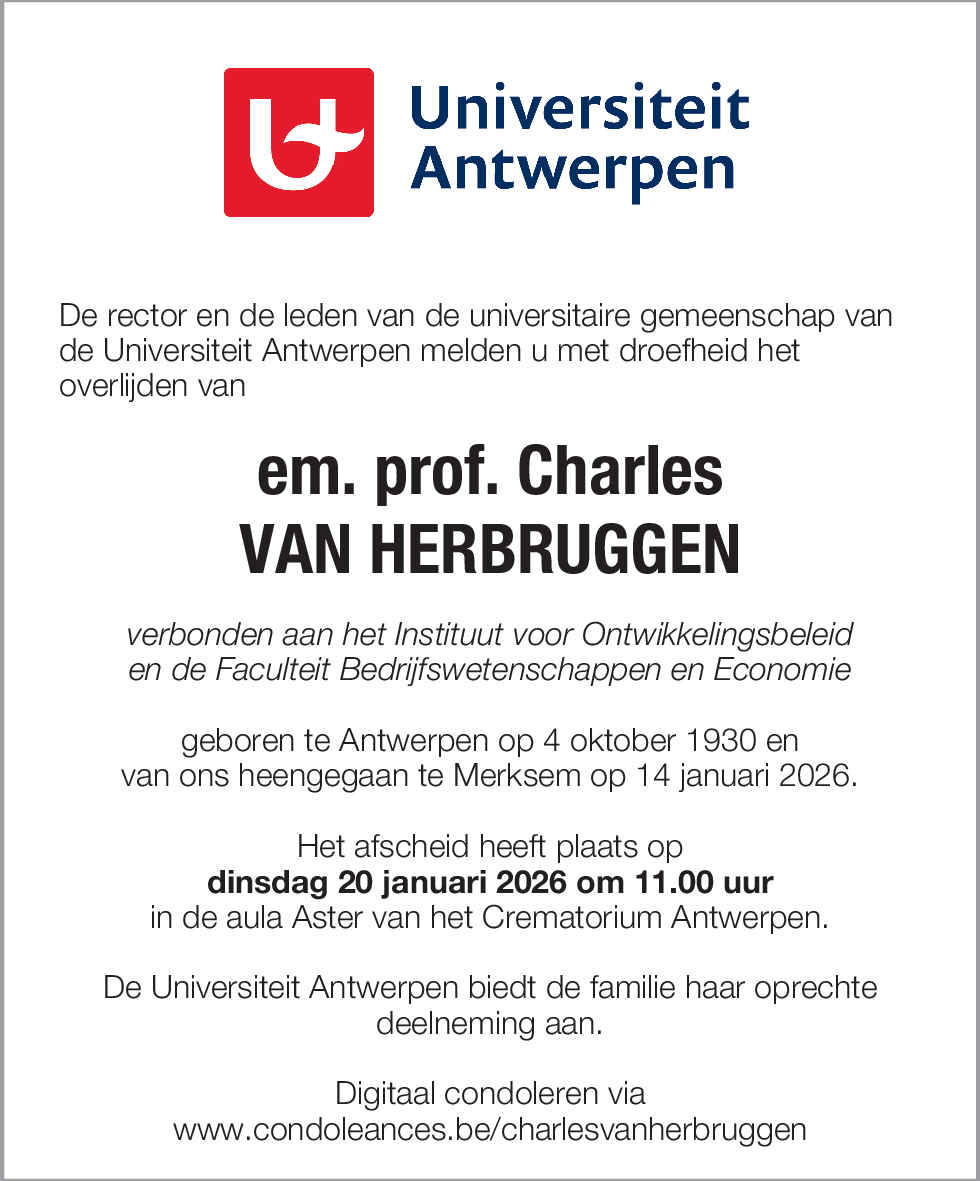 Universiteit Antwerpen

De rector en de leden van de universitaire gemeenschap van de Universiteit Antwerpen melden u met droefheid het overlijden van

em. prof. Charles VAN HERBRUGGEN

verbonden aan het Instituut voor Ontwikkelingsbeleid en de Faculteit Bedrijfswetenschappen en Economie

geboren te Antwerpen op 4 oktober 1930 en van ons heengegaan te Merksem op 14 januari 2026.

Het afscheid heeft plaats op
dinsdag 20 januari 2026 om 11.00 uur
in de aula Aster van het Crematorium Antwerpen.

De Universiteit Antwerpen biedt de familie haar oprechte deelneming aan.

Digitaal condoleren via
www.condoleances.be/charlesvanherbruggen